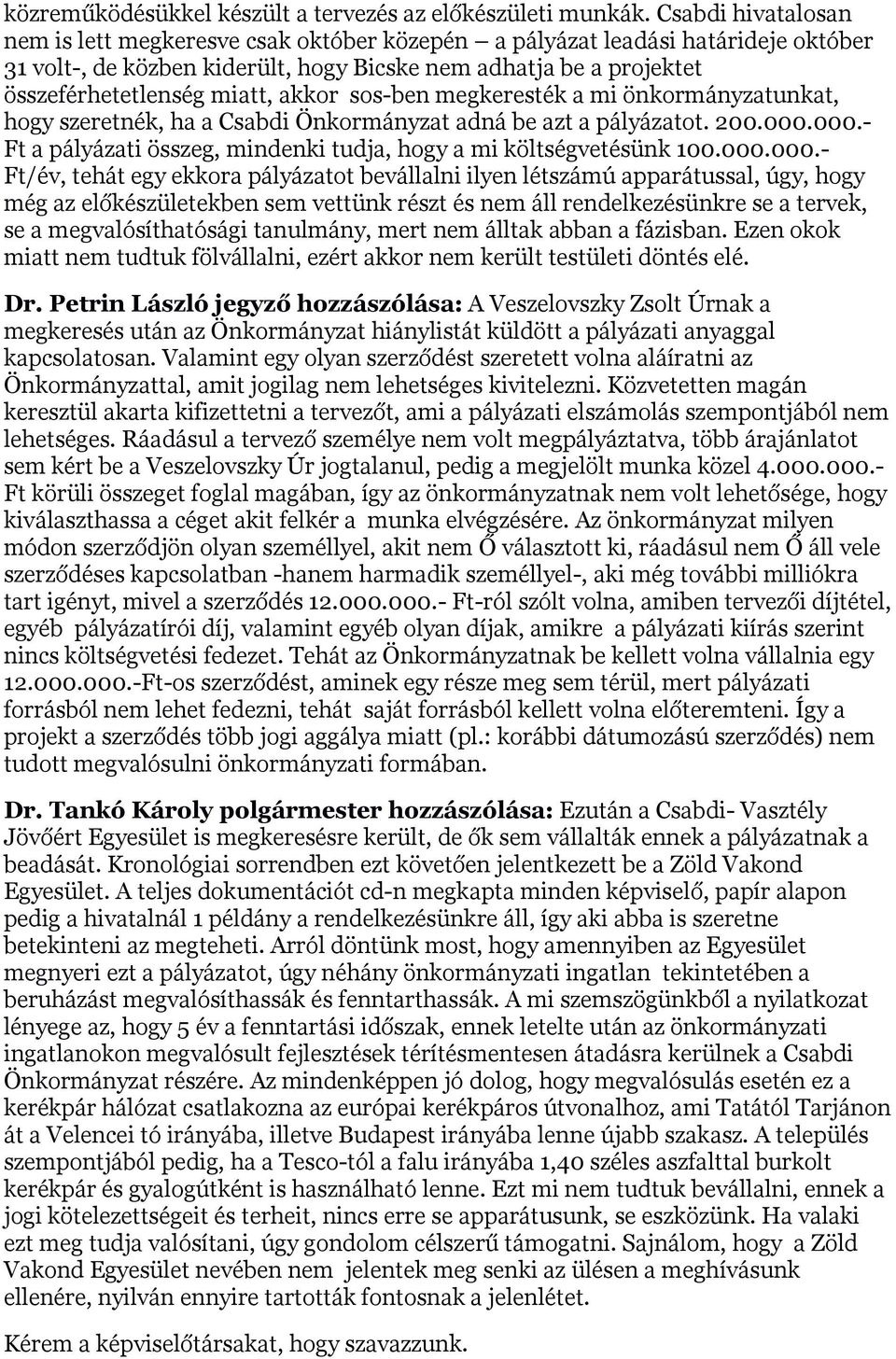 közreműködésükkel készült a tervezés az előkészületi munkák. Csabdi hivatalosan nem is lett megkeresve csak október közepén – a pályázat leadási határideje október 31 volt-, de közben kiderült, hogy Bicske nem adhatja be a projektet összeférhetetlenség miatt, akkor sos-ben megkeresték a mi önkormányzatunkat, hogy szeretnék, ha a Csabdi Önkormányzat adná be azt a pályázatot. 200.000.000.- Ft a pályázati összeg, mindenki tudja, hogy a mi költségvetésünk 100.000.000.- Ft/év, tehát egy ekkora pályázatot bevállalni ilyen létszámú apparátussal, úgy, hogy még az előkészületekben sem vettünk részt és nem áll rendelkezésünkre se a tervek, se a megvalósíthatósági tanulmány, mert nem álltak abban a fázisban. Ezen okok miatt nem tudtuk fölvállalni, ezért akkor nem került testületi döntés elé.

Dr. Petrin László jegyző hozzászólása: A Veszelovszky Zsolt Úrnak a megkeresés után az Önkormányzat hiánylistát küldött a pályázati anyaggal kapcsolatosan. Valamint egy olyan szerződést szeretett volna aláíratni az Önkormányzattal, amit jogilag nem lehetséges kivitelezni. Közvetetten magán keresztül akarta kifizettetni a tervezőt, ami a pályázati elszámolás szempontjából nem lehetséges. Ráadásul a tervező személye nem volt megpályáztatva, több árajánlatot sem kért be a Veszelovszky Úr jogtalanul, pedig a megjelölt munka közel 4.000.000.- Ft körüli összeget foglal magában, így az önkormányzatnak nem volt lehetősége, hogy kiválaszthassa a céget akit felkér a munka elvégzésére. Az önkormányzat milyen módon szerződjön olyan személlyel, akit nem Ő választott ki, ráadásul nem Ő áll vele szerződéses kapcsolatban -hanem harmadik személlyel-, aki még további milliókra tart igényt, mivel a szerződés 12.000.000.- Ft-ról szólt volna, amiben tervezői díjtétel, egyéb pályázatírói díj, valamint egyéb olyan díjak, amikre a pályázati kiírás szerint nincs költségvetési fedezet. Tehát az Önkormányzatnak be kellett volna vállalnia egy 12.000.000.-Ft-os szerződést, aminek egy része meg sem térül, mert pályázati forrásból nem lehet fedezni, tehát saját forrásból kellett volna előteremteni. Így a projekt a szerződés több jogi aggálya miatt (pl.: korábbi dátumozású szerződés) nem tudott megvalósulni önkormányzati formában.

Dr. Tankó Károly polgármester hozzászólása: Ezután a Csabdi- Vasztély Jövőért Egyesület is megkeresésre került, de ők sem vállalták ennek a pályázatnak a beadását. Kronológiai sorrendben ezt követően jelentkezett be a Zöld Vakond Egyesület. A teljes dokumentációt cd-n megkapta minden képviselő, papír alapon pedig a hivatalnál 1 példány a rendelkezésünkre áll, így aki abba is szeretne betekinteni az megteheti. Arról döntünk most, hogy amennyiben az Egyesület megnyeri ezt a pályázatot, úgy néhány önkormányzati ingatlan tekintetében a beruházást megvalósíthassák és fenntarthassák. A mi szemszögünkből a nyilatkozat lényege az, hogy 5 év a fenntartási időszak, ennek letelte után az önkormányzati ingatlanokon megvalósult fejlesztések térítésmentesen átadásra kerülnek a Csabdi Önkormányzat részére. Az mindenképpen jó dolog, hogy megvalósulás esetén ez a kerékpár hálózat csatlakozna az európai kerékpáros útvonalhoz, ami Tatától Tarjánon át a Velencei tó irányába, illetve Budapest irányába lenne újabb szakasz. A település szempontjából pedig, ha a Tesco-tól a falu irányába 1,40 széles aszfalttal burkolt kerékpár és gyalogútként is használható lenne. Ezt mi nem tudtuk bevállalni, ennek a jogi kötelezettségeit és terheit, nincs erre se apparátusunk, se eszközünk. Ha valaki ezt meg tudja valósítani, úgy gondolom célszerű támogatni. Sajnálom, hogy a Zöld Vakond Egyesület nevében nem jelentek meg senki az ülésen a meghívásunk ellenére, nyilván ennyire tartották fontosnak a jelenlétet.

Kérem a képviselőtársakat, hogy szavazzunk.